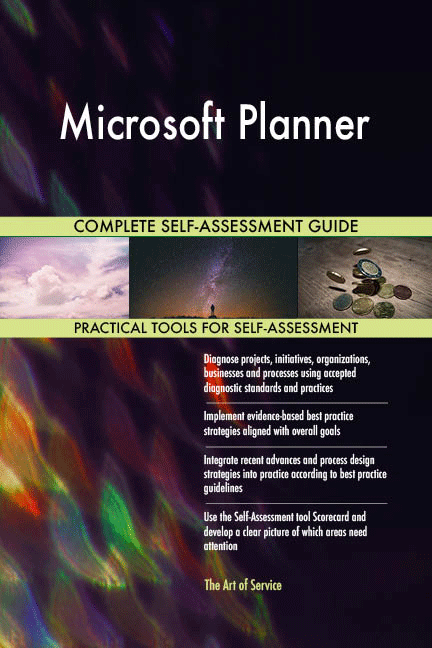 Microsoft Planner

COMPLETE SELF-ASSESSMENT GUIDE

PRACTICAL TOOLS FOR SELF-ASSESSMENT

Diagnose projects, initiatives, organizations, businesses and processes using accepted diagnostic standards and practices

Implement evidence-based best practice strategies aligned with overall goals

Integrate recent advances and process design strategies into practice according to best practice guidelines

Use the Self-Assessment tool Scorecard and develop a clear picture of which areas need attention

The Art of Service